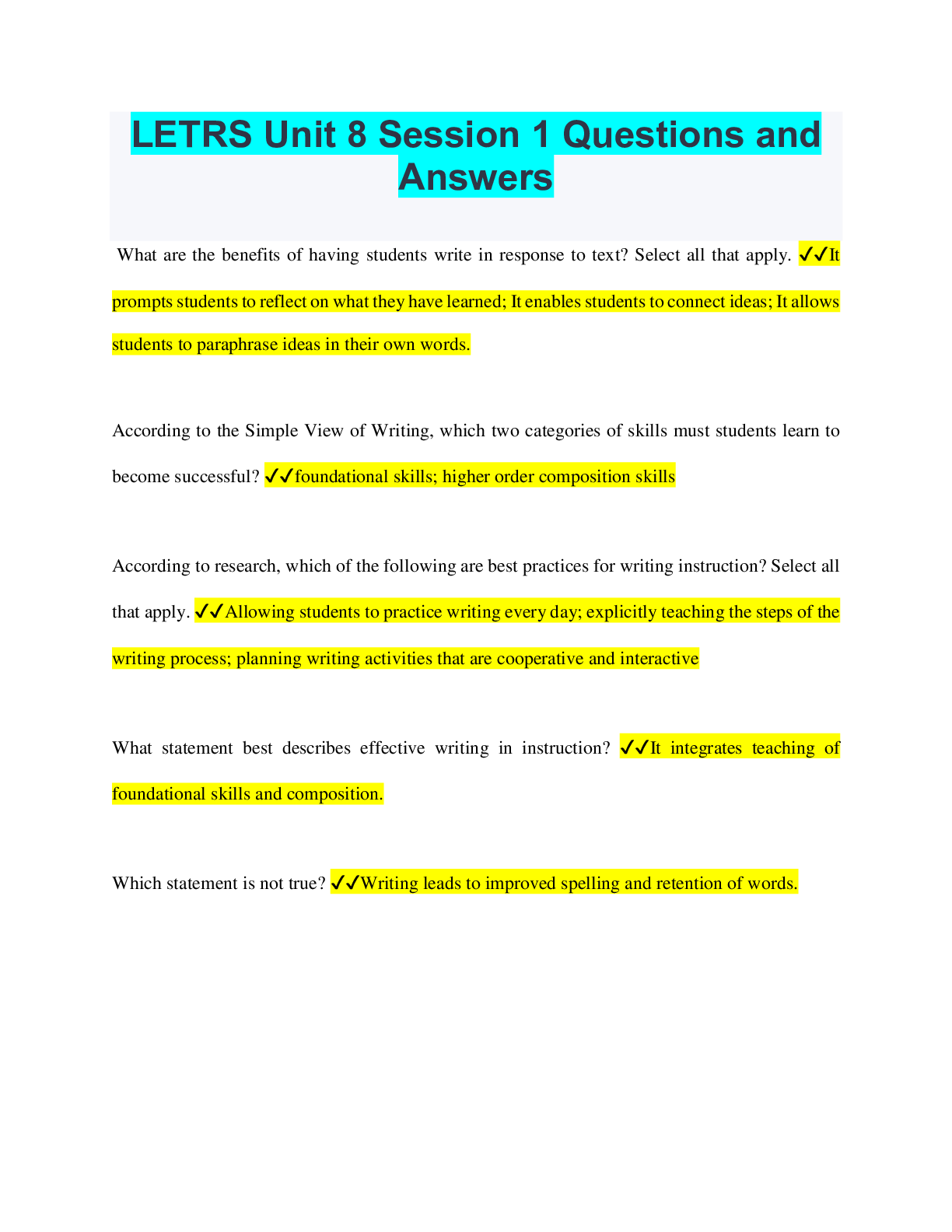 LETRS Unit 8 Session 1 Questions and Answers

What are the benefits of having students write in response to text? Select all that apply. ✓✓It prompts students to reflect on what they have learned; It enables students to connect ideas; It allows students to paraphrase ideas in their own words.

According to the Simple View of Writing, which two categories of skills must students learn to become successful? ✓✓foundational skills; higher order composition skills

According to research, which of the following are best practices for writing instruction? Select all that apply. ✓✓Allowing students to practice writing every day; explicitly teaching the steps of the writing process; planning writing activities that are cooperative and interactive

What statement best describes effective writing in instruction? ✓✓It integrates teaching of foundational skills and composition.

Which statement is not true? ✓✓Writing leads to improved spelling and retention of words.